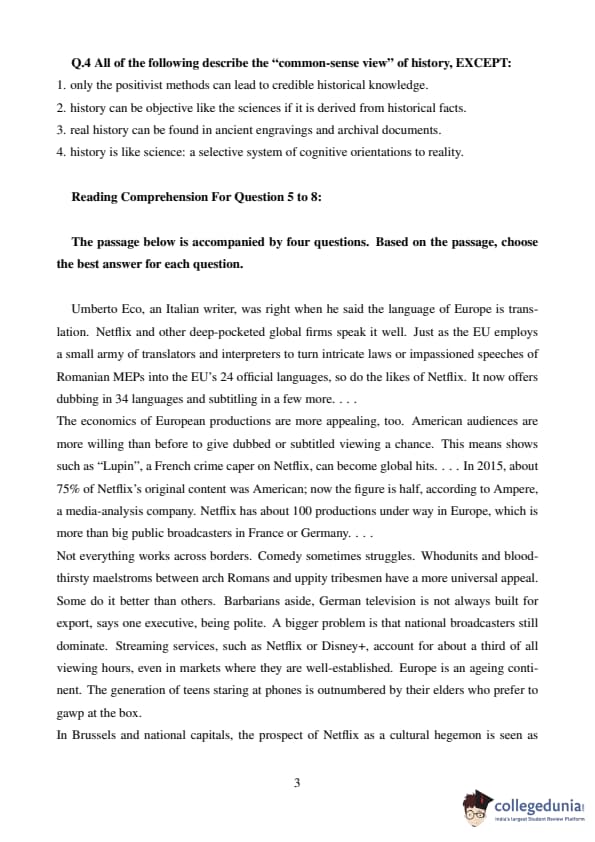 Q.4 All of the following describe the “common-sense view” of history, EXCEPT:

1. only the positivist methods can lead to credible historical knowledge.
2. history can be objective like the sciences if it is derived from historical facts.
3. real history can be found in ancient engravings and archival documents.
4. history is like science: a selective system of cognitive orientations to reality.

Reading Comprehension For Question 5 to 8:

The passage below is accompanied by four questions. Based on the passage, choose the best answer for each question.

Umberto Eco, an Italian writer, was right when he said the language of Europe is translation. Netflix and other deep-pocketed global firms speak it well. Just as the EU employs a small army of translators and interpreters to turn intricate laws or impassioned speeches of Romanian MEPs into the EU’s 24 official languages, so do the likes of Netflix. It now offers dubbing in 34 languages and subtitling in a few more. . . .
The economics of European productions are more appealing, too. American audiences are more willing than before to give dubbed or subtitled viewing a chance. This means shows such as “Lupin”, a French crime caper on Netflix, can become global hits. . . . In 2015, about 75% of Netflix’s original content was American; now the figure is half, according to Ampere, a media-analysis company. Netflix has about 100 productions under way in Europe, which is more than big public broadcasters in France or Germany. . . .
Not everything works across borders. Comedy sometimes struggles. Whodunits and bloodthirsty maelstroms between arch Romans and uppity tribesmen have a more universal appeal. Some do it better than others. Barbarians aside, German television is not always built for export, says one executive, being polite. A bigger problem is that national broadcasters still dominate. Streaming services, such as Netflix or Disney+, account for about a third of all viewing hours, even in markets where they are well-established. Europe is an ageing continent. The generation of teens staring at phones is outnumbered by their elders who prefer to gawp at the box.
In Brussels and national capitals, the prospect of Netflix as a cultural hegemon is seen as

3

collegedunia
India's largest Student Review Platform